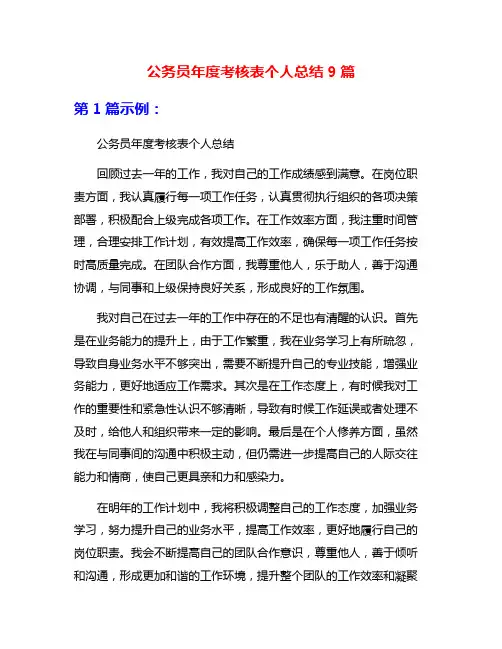 公务员年度考核表个人总结 9 篇

第 1 篇示例：

公务员年度考核表个人总结

回顾过去一年的工作，我对自己的工作成绩感到满意。在岗位职责方面，我认真履行每一项工作任务，认真贯彻执行组织的各项决策部署，积极配合上级完成各项工作。在工作效率方面，我注重时间管理，合理安排工作计划，有效提高工作效率，确保每一项工作任务按时高质量完成。在团队合作方面，我尊重他人，乐于助人，善于沟通协调，与同事和上级保持良好关系，形成良好的工作氛围。

我对自己在过去一年的工作中存在的不足也有清醒的认识。首先是在业务能力的提升上，由于工作繁重，我在业务学习上有所疏忽，导致自身业务水平不够突出，需要不断提升自己的专业技能，增强业务能力，更好地适应工作需求。其次是在工作态度上，有时候我对工作的重要性和紧急性认识不够清晰，导致有时候工作延误或者处理不及时，给他人和组织带来一定的影响。最后是在个人修养方面，虽然我在与同事间的沟通中积极主动，但仍需进一步提高自己的人际交往能力和情商，使自己更具亲和力和感染力。

在明年的工作计划中，我将积极调整自己的工作态度，加强业务学习，努力提升自己的业务水平，提高工作效率，更好地履行自己的岗位职责。我会不断提高自己的团队合作意识，尊重他人，善于倾听和沟通，形成更加和谐的工作环境，提升整个团队的工作效率和凝聚